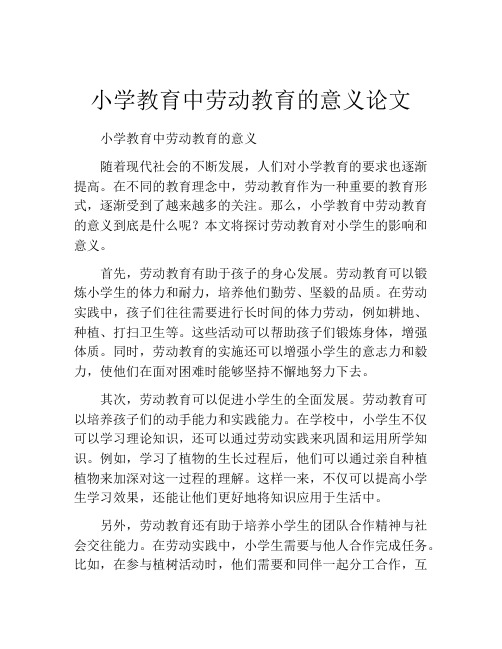 小学教育中劳动教育的意义论文

小学教育中劳动教育的意义

随着现代社会的不断发展，人们对小学教育的要求也逐渐提高。在不同的教育理念中，劳动教育作为一种重要的教育形式，逐渐受到了越来越多的关注。那么，小学教育中劳动教育的意义到底是什么呢？本文将探讨劳动教育对小学生的影响和意义。

首先，劳动教育有助于孩子的身心发展。劳动教育可以锻炼小学生的体力和耐力，培养他们勤劳、坚毅的品质。在劳动实践中，孩子们往往需要进行长时间的体力劳动，例如耕地、种植、打扫卫生等。这些活动可以帮助孩子们锻炼身体，增强体质。同时，劳动教育的实施还可以增强小学生的意志力和毅力，使他们在面对困难时能够坚持不懈地努力下去。

其次，劳动教育可以促进小学生的全面发展。劳动教育可以培养孩子们的动手能力和实践能力。在学校中，小学生不仅可以学习理论知识，还可以通过劳动实践来巩固和运用所学知识。例如，学习了植物的生长过程后，他们可以通过亲自种植植物来加深对这一过程的理解。这样一来，不仅可以提高小学生学习效果，还能让他们更好地将知识应用于生活中。

另外，劳动教育还有助于培养小学生的团队合作精神与社会交往能力。在劳动实践中，小学生需要与他人合作完成任务。比如，在参与植树活动时，他们需要和同伴一起分工合作，互